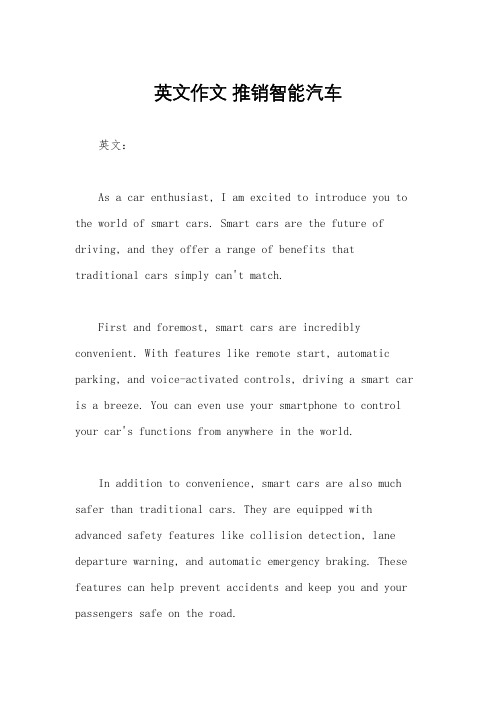 英文作文 推销智能汽车

英文：

As a car enthusiast, I am excited to introduce you to the world of smart cars. Smart cars are the future of driving, and they offer a range of benefits that traditional cars simply can't match.

First and foremost, smart cars are incredibly convenient. With features like remote start, automatic parking, and voice-activated controls, driving a smart car is a breeze. You can even use your smartphone to control your car's functions from anywhere in the world.

In addition to convenience, smart cars are also much safer than traditional cars. They are equipped with advanced safety features like collision detection, lane departure warning, and automatic emergency braking. These features can help prevent accidents and keep you and your passengers safe on the road.